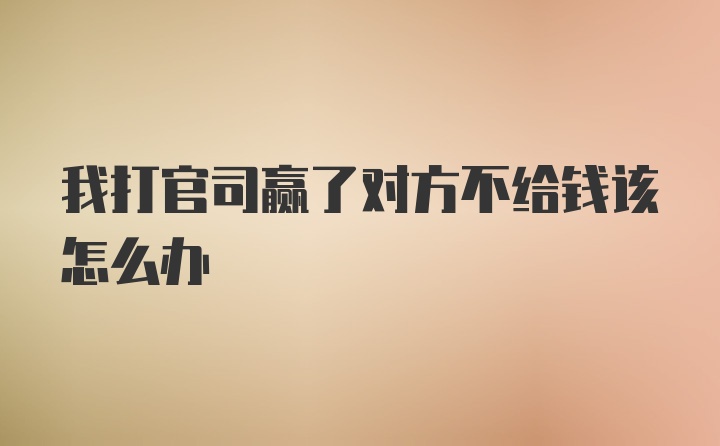 我打官司赢了对方不给钱该怎么办